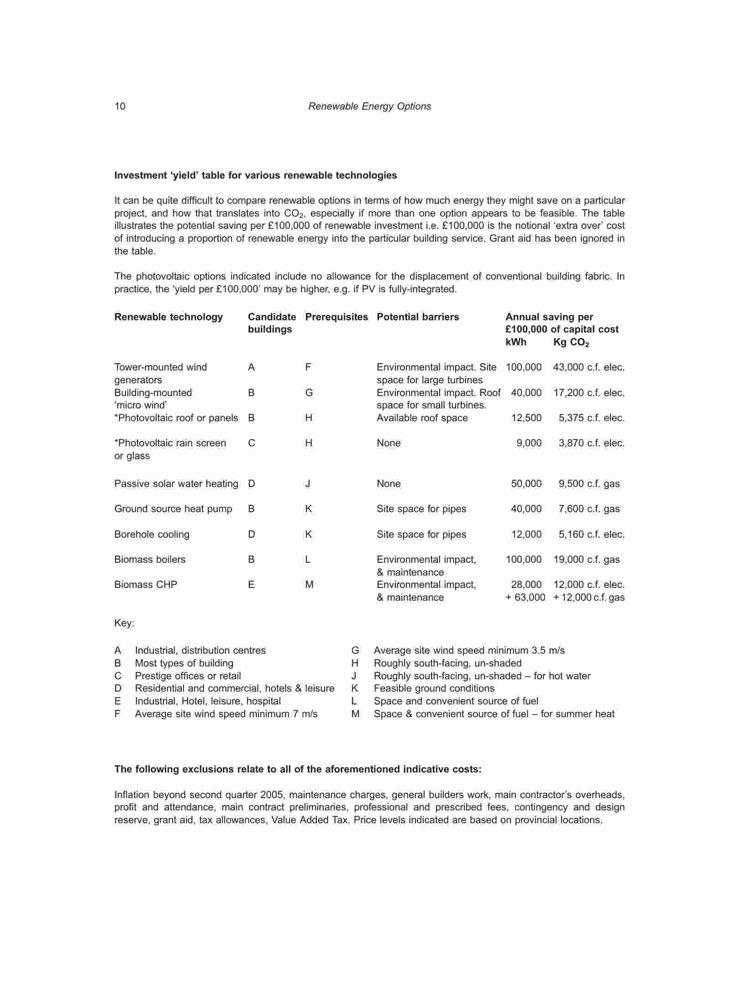 10 Renewable Energy Options

Investment 'yield' table for various renewable technologies

It can be quite difficult to compare renewable options in terms of how much energy they might save on a particular project, and how that translates into $CO_2$, especially if more than one option appears to be feasible. The table illustrates the potential saving per £100,000 of renewable investment i.e. £100,000 is the notional 'extra over' cost of introducing a proportion of renewable energy into the particular building service. Grant aid has been ignored in the table.

The photovoltaic options indicated include no allowance for the displacement of conventional building fabric. In practice, the 'yield per £100,000' may be higher, e.g. if PV is fully-integrated.

| Renewable technology | Candidate buildings | Prerequisites | Potential barriers | Annual saving per £100,000 of capital cost kWh | Kg $CO_2$ |
|---|---|---|---|---|---|
| Tower-mounted wind generators | A | F | Environmental impact. Site space for large turbines | 100,000 | 43,000 c.f. elec. |
| Building-mounted 'micro wind' | B | G | Environmental impact. Roof space for small turbines. | 40,000 | 17,200 c.f. elec. |
| *Photovoltaic roof or panels | B | H | Available roof space | 12,500 | 5,375 c.f. elec. |
| *Photovoltaic rain screen or glass | C | H | None | 9,000 | 3,870 c.f. elec. |
| Passive solar water heating | D | J | None | 50,000 | 9,500 c.f. gas |
| Ground source heat pump | B | K | Site space for pipes | 40,000 | 7,600 c.f. gas |
| Borehole cooling | D | K | Site space for pipes | 12,000 | 5,160 c.f. elec. |
| Biomass boilers | B | L | Environmental impact, & maintenance | 100,000 | 19,000 c.f. gas |
| Biomass CHP | E | M | Environmental impact, & maintenance | 28,000 + 63,000 | 12,000 c.f. elec. + 12,000 c.f. gas |

Key:

A Industrial, distribution centres
B Most types of building
C Prestige offices or retail
D Residential and commercial, hotels & leisure
E Industrial, Hotel, leisure, hospital
F Average site wind speed minimum 7 m/s

G Average site wind speed minimum 3.5 m/s
H Roughly south-facing, un-shaded
J Roughly south-facing, un-shaded – for hot water
K Feasible ground conditions
L Space and convenient source of fuel
M Space & convenient source of fuel – for summer heat

The following exclusions relate to all of the aforementioned indicative costs:

Inflation beyond second quarter 2005, maintenance charges, general builders work, main contractor's overheads, profit and attendance, main contract preliminaries, professional and prescribed fees, contingency and design reserve, grant aid, tax allowances, Value Added Tax. Price levels indicated are based on provincial locations.